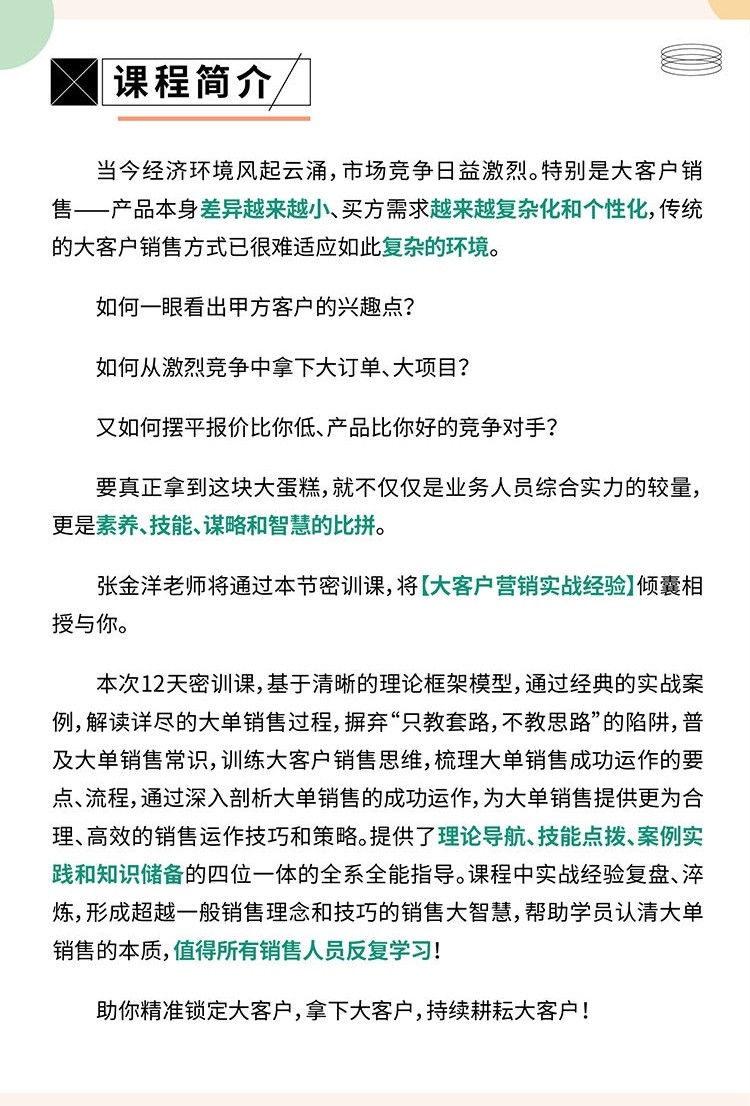 课程简介

当今经济环境风起云涌，市场竞争日益激烈。特别是大客户销售——产品本身差异越来越小、买方需求越来越复杂化和个性化，传统的大客户销售方式已很难适应如此复杂的环境。

如何一眼看出甲方客户的兴趣点？

如何从激烈竞争中拿下大订单、大项目？

又如何摆平报价比你低、产品比你好的竞争对手？

要真正拿到这块大蛋糕，就不仅仅是业务人员综合实力的较量，更是素养、技能、谋略和智慧的比拼。

张金洋老师将通过本节密训课，将【大客户营销实战经验】倾囊相授与你。

本次12天密训课，基于清晰的理论框架模型，通过经典的实战案例，解读详尽的大单销售过程，摒弃“只教套路，不教思路”的陷阱，普及大单销售常识，训练大客户销售思维，梳理大单销售成功运作的要点、流程，通过深入剖析大单销售的成功运作，为大单销售提供更为合理、高效的销售运作技巧和策略。提供了理论导航、技能点拨、案例实践和知识储备的四位一体的全系全能指导。课程中实战经验复盘、淬炼，形成超越一般销售理念和技巧的销售大智慧，帮助学员认清大单销售的本质，值得所有销售人员反复学习！

助你精准锁定大客户，拿下大客户，持续耕耘大客户！